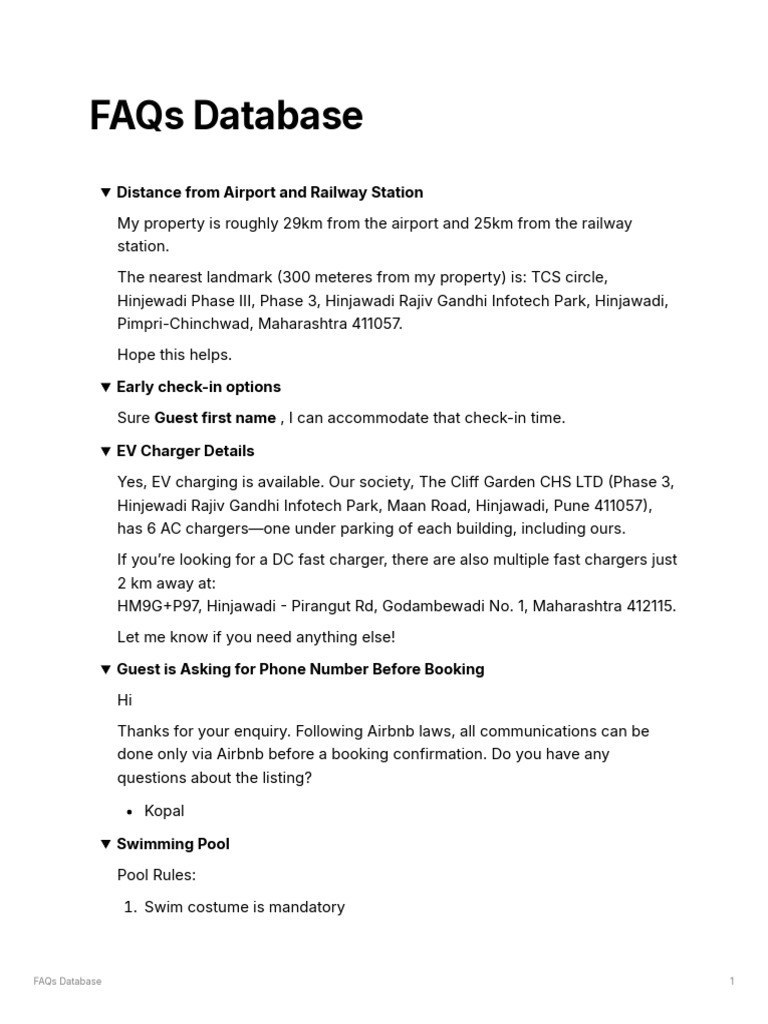 FAQs Database

▼ Distance from Airport and Railway Station

My property is roughly 29km from the airport and 25km from the railway station.

The nearest landmark (300 meteres from my property) is: TCS circle, Hinjewadi Phase III, Phase 3, Hinjawadi Rajiv Gandhi Infotech Park, Hinjawadi, Pimpri-Chinchwad, Maharashtra 411057.

Hope this helps.

▼ Early check-in options

Sure Guest first name , I can accommodate that check-in time.

▼ EV Charger Details

Yes, EV charging is available. Our society, The Cliff Garden CHS LTD (Phase 3, Hinjewadi Rajiv Gandhi Infotech Park, Maan Road, Hinjawadi, Pune 411057), has 6 AC chargers—one under parking of each building, including ours.

If you're looking for a DC fast charger, there are also multiple fast chargers just 2 km away at:
HM9G+P97, Hinjawadi - Pirangut Rd, Godambewadi No. 1, Maharashtra 412115.

Let me know if you need anything else!

▼ Guest is Asking for Phone Number Before Booking

Hi

Thanks for your enquiry. Following Airbnb laws, all communications can be done only via Airbnb before a booking confirmation. Do you have any questions about the listing?

• Kopal

▼ Swimming Pool

Pool Rules:

1. Swim costume is mandatory

FAQs Database

1